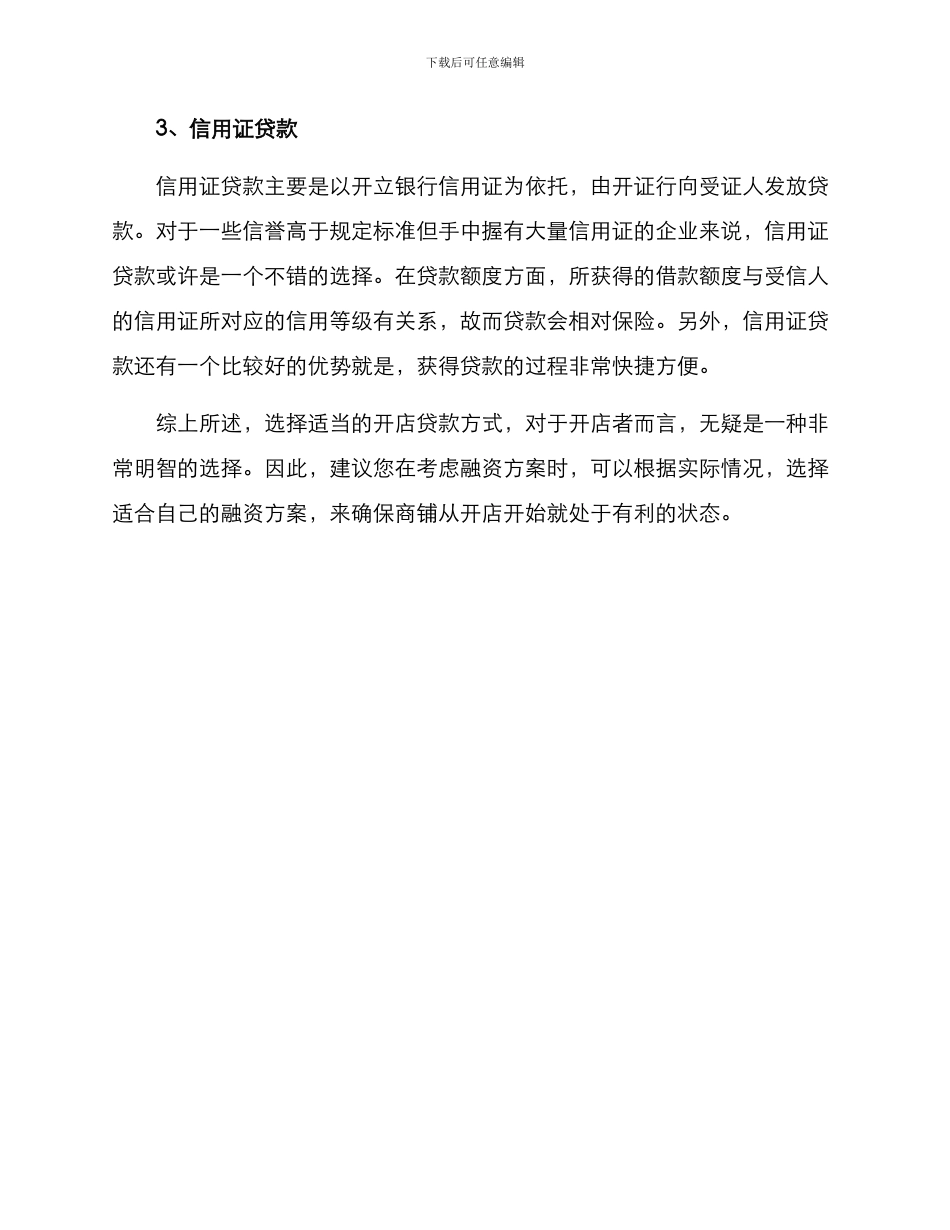 下载后可任意编辑

3、信用证贷款

信用证贷款主要是以开立银行信用证为依托，由开证行向受证人发放贷款。对于一些信誉高于规定标准但手中握有大量信用证的企业来说，信用证贷款或许是一个不错的选择。在贷款额度方面，所获得的借款额度与受信人的信用证所对应的信用等级有关系，故而贷款会相对保险。另外，信用证贷款还有一个比较好的优势就是，获得贷款的过程非常快捷方便。

综上所述，选择适当的开店贷款方式，对于开店者而言，无疑是一种非常明智的选择。因此，建议您在考虑融资方案时，可以根据实际情况，选择适合自己的融资方案，来确保商铺从开店开始就处于有利的状态。